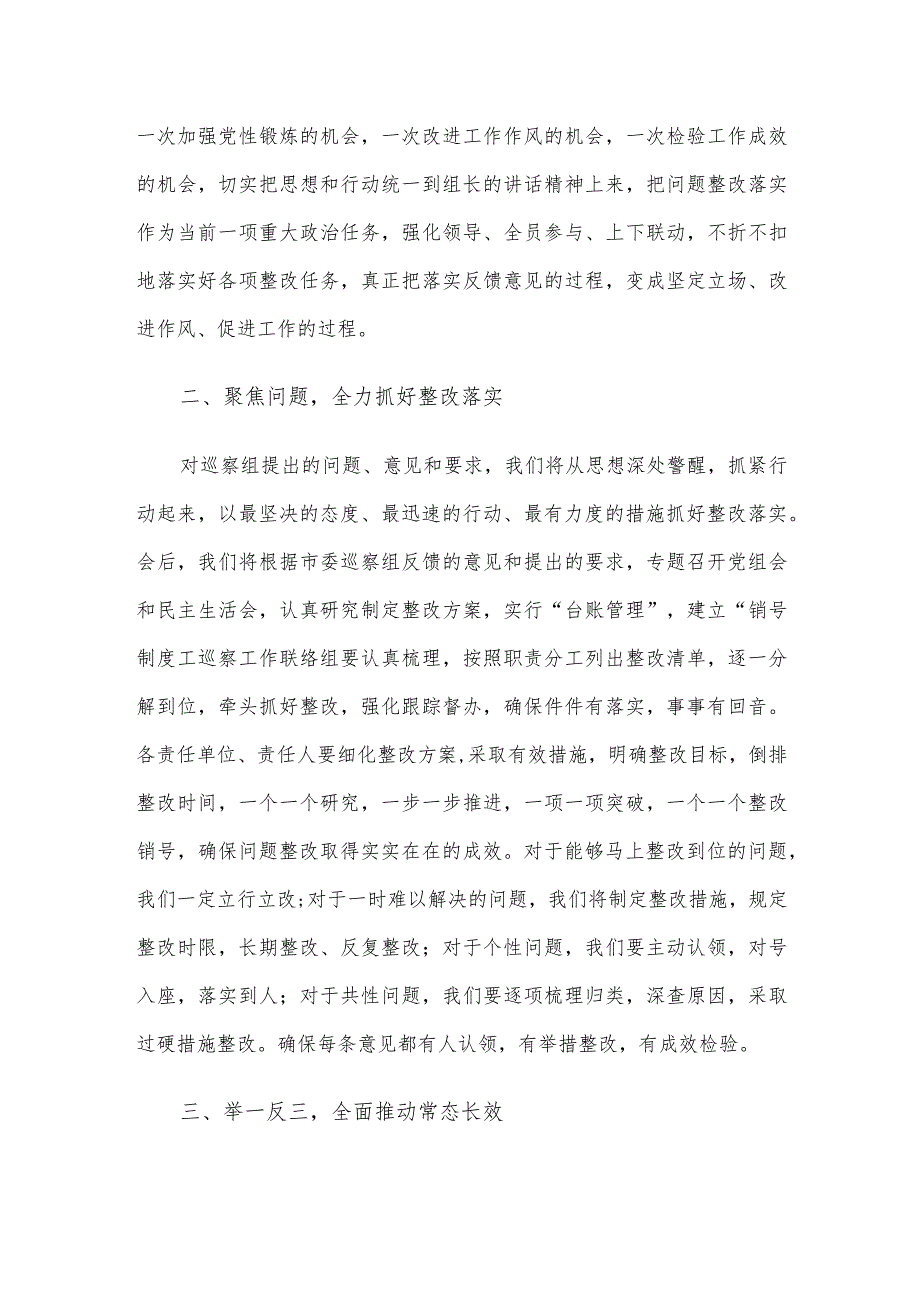 一次加强党性锻炼的机会，一次改进工作作风的机会，一次检验工作成效的机会，切实把思想和行动统一到组长的讲话精神上来，把问题整改落实作为当前一项重大政治任务，强化领导、全员参与、上下联动，不折不扣地落实好各项整改任务，真正把落实反馈意见的过程，变成坚定立场、改进作风、促进工作的过程。

二、聚焦问题，全力抓好整改落实

对巡察组提出的问题、意见和要求，我们将从思想深处警醒，抓紧行动起来，以最坚决的态度、最迅速的行动、最有力度的措施抓好整改落实。会后，我们将根据市委巡察组反馈的意见和提出的要求，专题召开党组会和民主生活会，认真研究制定整改方案，实行“台账管理”，建立“销号制度工巡察工作联络组要认真梳理，按照职责分工列出整改清单，逐一分解到位，牵头抓好整改，强化跟踪督办，确保件件有落实，事事有回音。各责任单位、责任人要细化整改方案,采取有效措施，明确整改目标，倒排整改时间，一个一个研究，一步一步推进，一项一项突破，一个一个整改销号，确保问题整改取得实实在在的成效。对于能够马上整改到位的问题，我们一定立行立改;对于一时难以解决的问题，我们将制定整改措施，规定整改时限，长期整改、反复整改；对于个性问题，我们要主动认领，对号入座，落实到人；对于共性问题，我们要逐项梳理归类，深查原因，采取过硬措施整改。确保每条意见都有人认领，有举措整改，有成效检验。

三、举一反三，全面推动常态长效